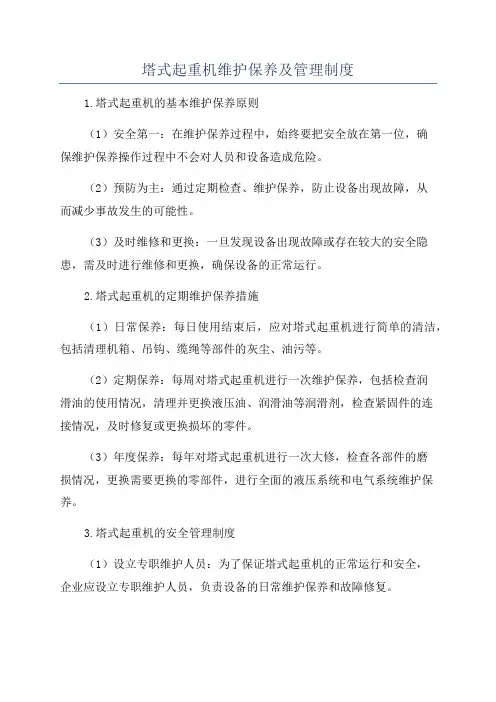 塔式起重机维护保养及管理制度

1.塔式起重机的基本维护保养原则

（1）安全第一：在维护保养过程中，始终要把安全放在第一位，确保维护保养操作过程中不会对人员和设备造成危险。

（2）预防为主：通过定期检查、维护保养，防止设备出现故障，从而减少事故发生的可能性。

（3）及时维修和更换：一旦发现设备出现故障或存在较大的安全隐患，需及时进行维修和更换，确保设备的正常运行。

2.塔式起重机的定期维护保养措施

（1）日常保养：每日使用结束后，应对塔式起重机进行简单的清洁，包括清理机箱、吊钩、缆绳等部件的灰尘、油污等。

（2）定期保养：每周对塔式起重机进行一次维护保养，包括检查润滑油的使用情况，清理并更换液压油、润滑油等润滑剂，检查紧固件的连接情况，及时修复或更换损坏的零件。

（3）年度保养：每年对塔式起重机进行一次大修，检查各部件的磨损情况，更换需要更换的零部件，进行全面的液压系统和电气系统维护保养。

3.塔式起重机的安全管理制度

（1）设立专职维护人员：为了保证塔式起重机的正常运行和安全，企业应设立专职维护人员，负责设备的日常维护保养和故障修复。